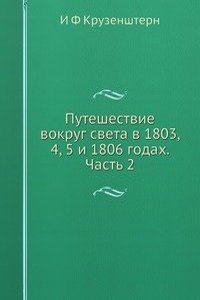 И Ф Крузенштерн

Путешествие вокруг света в 1803, 4, 5 и 1806 годах. Часть 2